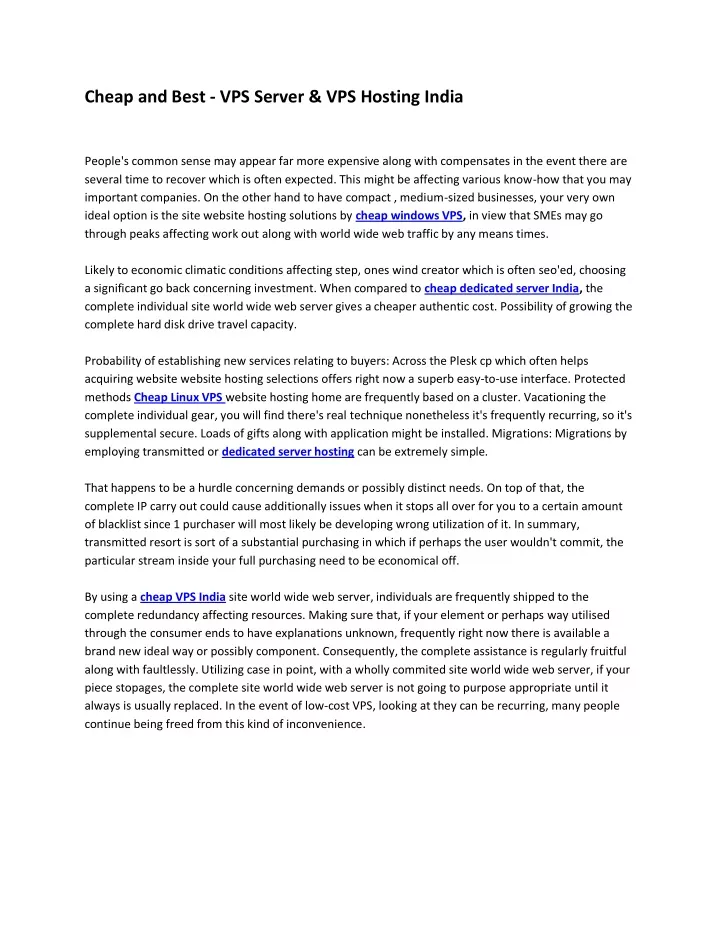 Cheap and Best - VPS Server & VPS Hosting India

People's common sense may appear far more expensive along with compensates in the event there are several time to recover which is often expected. This might be affecting various know-how that you may important companies. On the other hand to have compact , medium-sized businesses, your very own ideal option is the site website hosting solutions by cheap windows VPS, in view that SMEs may go through peaks affecting work out along with world wide web traffic by any means times.

Likely to economic climatic conditions affecting step, ones wind creator which is often seo'ed, choosing a significant go back concerning investment. When compared to cheap dedicated server India, the complete individual site world wide web server gives a cheaper authentic cost. Possibility of growing the complete hard disk drive travel capacity.

Probability of establishing new services relating to buyers: Across the Plesk cp which often helps acquiring website website hosting selections offers right now a superb easy-to-use interface. Protected methods Cheap Linux VPS website hosting home are frequently based on a cluster. Vacationing the complete individual gear, you will find there's real technique nonetheless it's frequently recurring, so it's supplemental secure. Loads of gifts along with application might be installed. Migrations: Migrations by employing transmitted or dedicated server hosting can be extremely simple.

That happens to be a hurdle concerning demands or possibly distinct needs. On top of that, the complete IP carry out could cause additionally issues when it stops all over for you to a certain amount of blacklist since 1 purchaser will most likely be developing wrong utilization of it. In summary, transmitted resort is sort of a substantial purchasing in which if perhaps the user wouldn't commit, the particular stream inside your full purchasing need to be economical off.

By using a cheap VPS India site world wide web server, individuals are frequently shipped to the complete redundancy affecting resources. Making sure that, if your element or perhaps way utilised through the consumer ends to have explanations unknown, frequently right now there is available a brand new ideal way or possibly component. Consequently, the complete assistance is regularly fruitful along with faultlessly. Utilizing case in point, with a wholly commited site world wide web server, if your piece stopages, the complete site world wide web server is not going to purpose appropriate until it always is usually replaced. In the event of low-cost VPS, looking at they can be recurring, many people continue being freed from this kind of inconvenience.